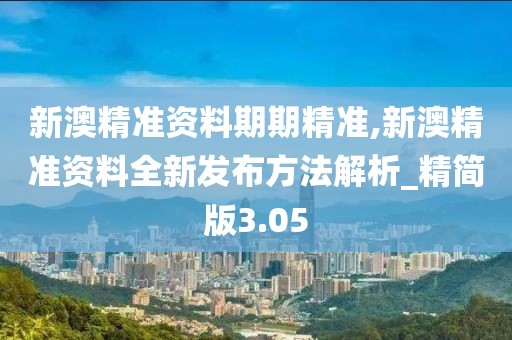 新澳精准资料期期精准,新澳精准资料全新发布方法解析_精简版3.05